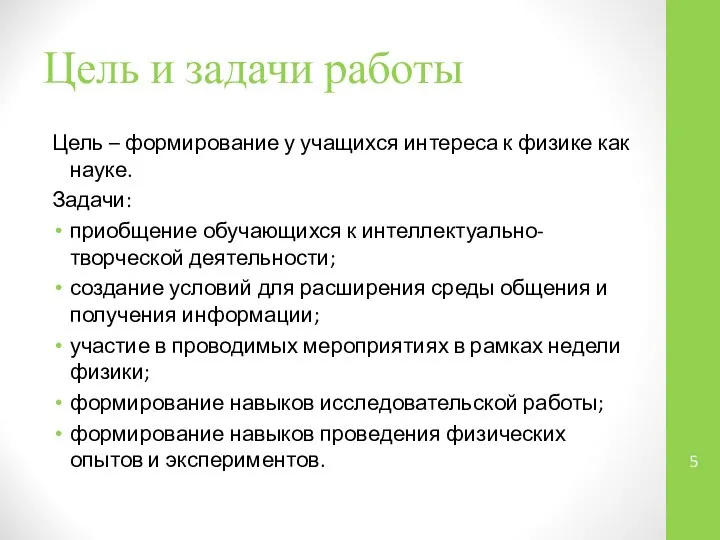 Цель и задачи работы

Цель – формирование у учащихся интереса к физике как науке.

Задачи:

• приобщение обучающихся к интеллектуально-творческой деятельности;
• создание условий для расширения среды общения и получения информации;
• участие в проводимых мероприятиях в рамках недели физики;
• формирование навыков исследовательской работы;
• формирование навыков проведения физических опытов и экспериментов.

5